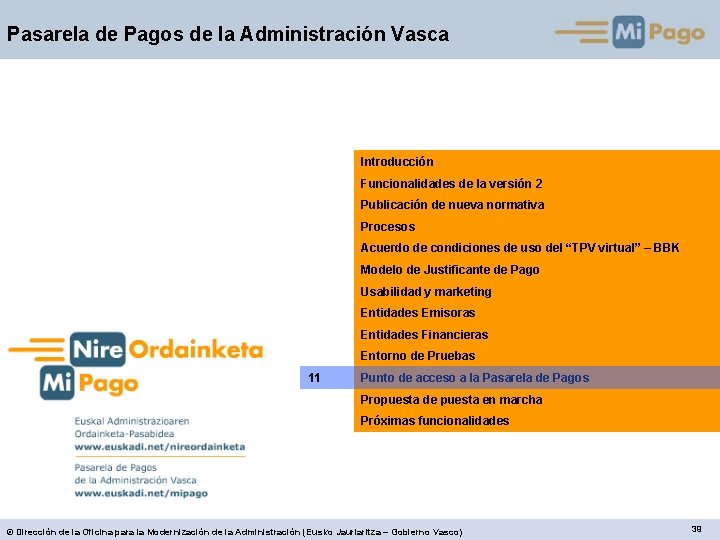 Pasarela de Pagos de la Administración Vasca

Mi Pago

Introducción
Funcionalidades de la versión 2
Publicación de nueva normativa
Procesos
Acuerdo de condiciones de uso del "TPV virtual" – BBK
Modelo de Justificante de Pago
Usabilidad y marketing
Entidades Emisoras
Entidades Financieras
Entorno de Pruebas
11 Punto de acceso a la Pasarela de Pagos
Propuesta de puesta en marcha
Próximas funcionalidades

Nire Ordainketa
Mi Pago

Euskal Administrazioaren
Ordainketa-Pasabidea
www.euskadi.net/nireordainketa

Pasarela de Pagos
de la Administración Vasca
www.euskadi.net/mipago

© Dirección de la Oficina para la Modernización de la Administración (Eusko Jaurlaritza – Gobierno Vasco)

39